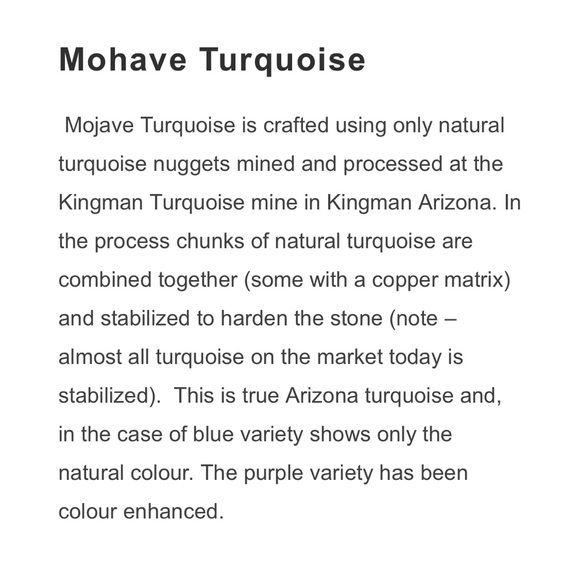 Mohave Turquoise

Mojave Turquoise is crafted using only natural turquoise nuggets mined and processed at the Kingman Turquoise mine in Kingman Arizona. In the process chunks of natural turquoise are combined together (some with a copper matrix) and stabilized to harden the stone (note – almost all turquoise on the market today is stabilized). This is true Arizona turquoise and, in the case of blue variety shows only the natural colour. The purple variety has been colour enhanced.